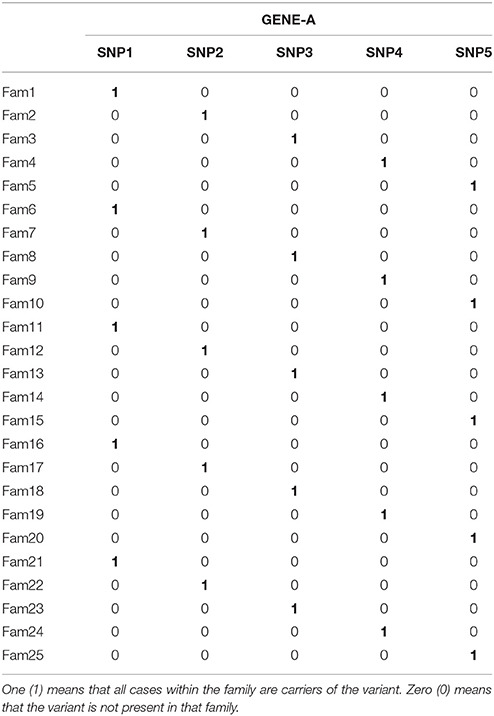 | | GENE-A | | | | |
|---|---|---|---|---|---|
| | SNP1 | SNP2 | SNP3 | SNP4 | SNP5 |
| Fam1 | 1 | 0 | 0 | 0 | 0 |
| Fam2 | 0 | 1 | 0 | 0 | 0 |
| Fam3 | 0 | 0 | 1 | 0 | 0 |
| Fam4 | 0 | 0 | 0 | 1 | 0 |
| Fam5 | 0 | 0 | 0 | 0 | 1 |
| Fam6 | 1 | 0 | 0 | 0 | 0 |
| Fam7 | 0 | 1 | 0 | 0 | 0 |
| Fam8 | 0 | 0 | 1 | 0 | 0 |
| Fam9 | 0 | 0 | 0 | 1 | 0 |
| Fam10 | 0 | 0 | 0 | 0 | 1 |
| Fam11 | 1 | 0 | 0 | 0 | 0 |
| Fam12 | 0 | 1 | 0 | 0 | 0 |
| Fam13 | 0 | 0 | 1 | 0 | 0 |
| Fam14 | 0 | 0 | 0 | 1 | 0 |
| Fam15 | 0 | 0 | 0 | 0 | 1 |
| Fam16 | 1 | 0 | 0 | 0 | 0 |
| Fam17 | 0 | 1 | 0 | 0 | 0 |
| Fam18 | 0 | 0 | 1 | 0 | 0 |
| Fam19 | 0 | 0 | 0 | 1 | 0 |
| Fam20 | 0 | 0 | 0 | 0 | 1 |
| Fam21 | 1 | 0 | 0 | 0 | 0 |
| Fam22 | 0 | 1 | 0 | 0 | 0 |
| Fam23 | 0 | 0 | 1 | 0 | 0 |
| Fam24 | 0 | 0 | 0 | 1 | 0 |
| Fam25 | 0 | 0 | 0 | 0 | 1 |

One (1) means that all cases within the family are carriers of the variant. Zero (0) means that the variant is not present in that family.